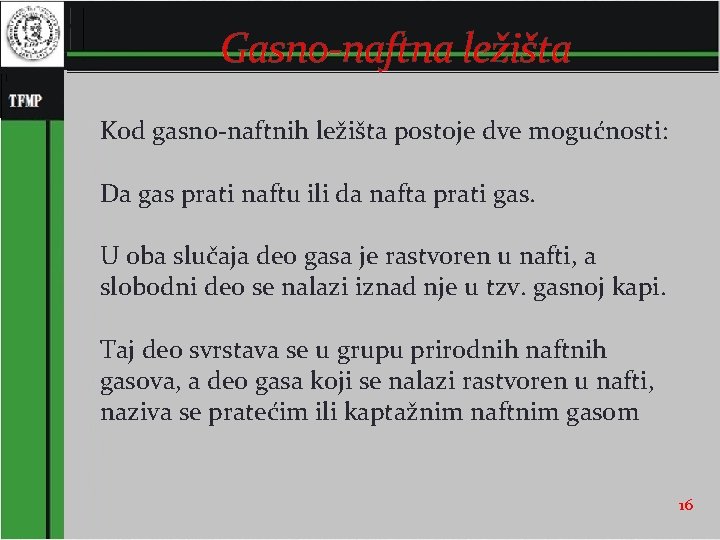 Gasno-naftna ležišta

TFMP

Kod gasno-naftnih ležišta postoje dve mogućnosti:

Da gas prati naftu ili da nafta prati gas.

U oba slučaja deo gasa je rastvoren u nafti, a slobodni deo se nalazi iznad nje u tzv. gasnoj kapi.

Taj deo svrstava se u grupu prirodnih naftnih gasova, a deo gasa koji se nalazi rastvoren u nafti, naziva se pratećim ili kaptažnim naftnim gasom

16